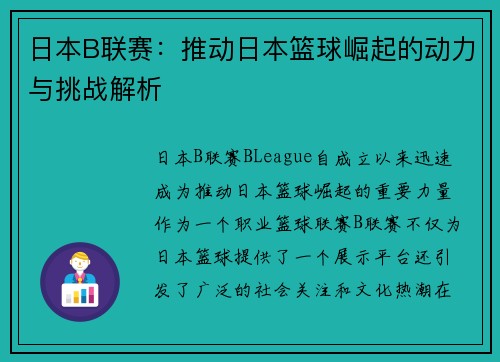 日本B联赛：推动日本篮球崛起的动力与挑战解析

日本B联赛BLeague自成立以来迅速成为推动日本篮球崛起的重要力量作为一个职业篮球联赛B联赛不仅为日本篮球提供了一个展示平台还引发了广泛的社会关注和文化热潮在